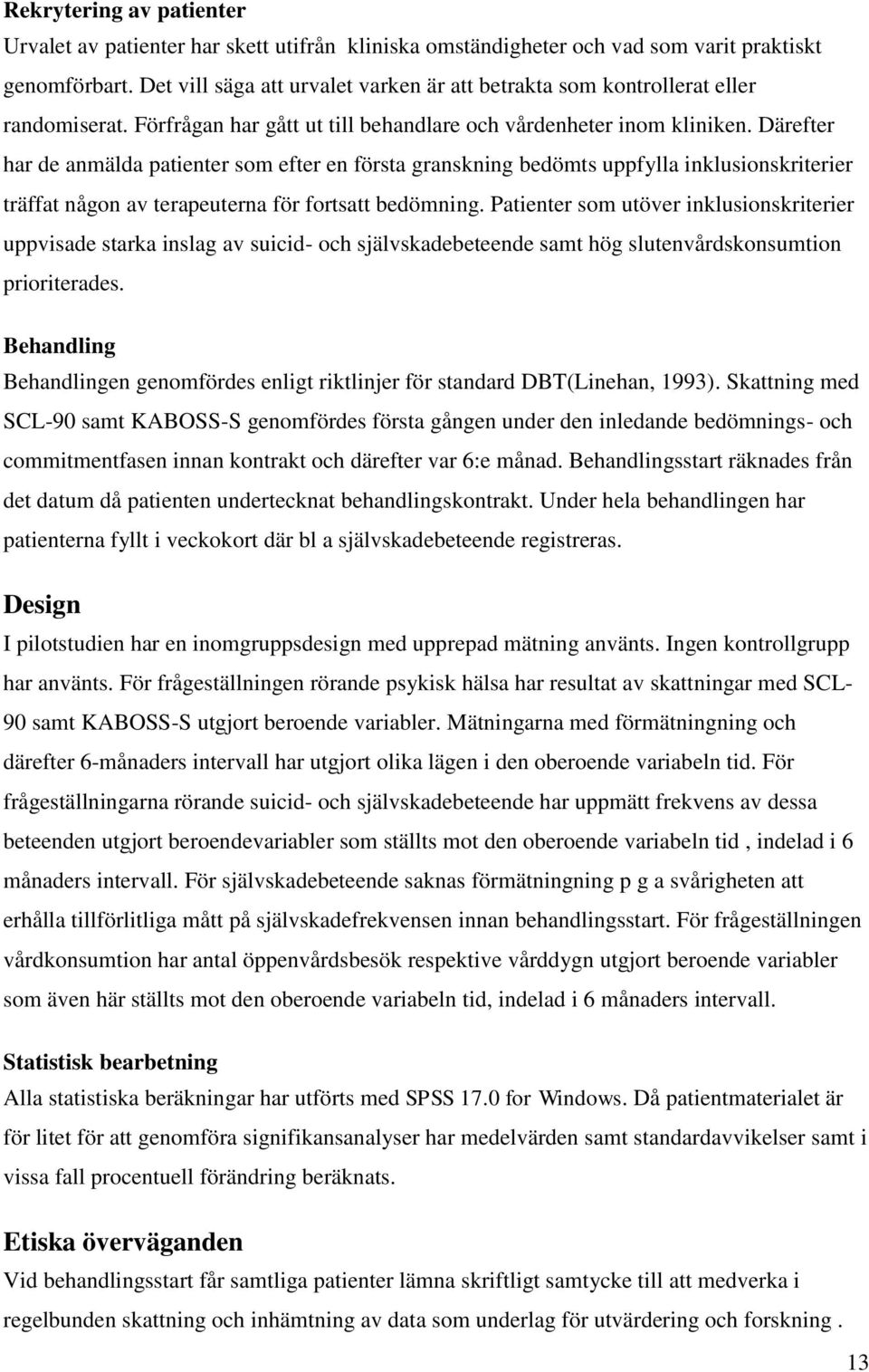 Rekrytering av patienter
Urvalet av patienter har skett utifrån kliniska omständigheter och vad som varit praktiskt genomförbart. Det vill säga att urvalet varken är att betrakta som kontrollerat eller randomiserat. Förfrågan har gått ut till behandlare och vårdenheter inom kliniken. Därefter har de anmälda patienter som efter en första granskning bedömts uppfylla inklusionskriterier träffat någon av terapeuterna för fortsatt bedömning. Patienter som utöver inklusionskriterier uppvisade starka inslag av suicid- och självskadebeteende samt hög slutenvårdskonsumtion prioriterades.

Behandling
Behandlingen genomfördes enligt riktlinjer för standard DBT(Linehan, 1993). Skattning med SCL-90 samt KABOSS-S genomfördes första gången under den inledande bedömnings- och commitmentfasen innan kontrakt och därefter var 6:e månad. Behandlingsstart räknades från det datum då patienten undertecknat behandlingskontrakt. Under hela behandlingen har patienterna fyllt i veckokort där bl a självskadebeteende registreras.

Design
I pilotstudien har en inomgruppsdesign med upprepad mätning använts. Ingen kontrollgrupp har använts. För frågeställningen rörande psykisk hälsa har resultat av skattningar med SCL-90 samt KABOSS-S utgjort beroende variabler. Mätningarna med förmätningning och därefter 6-månaders intervall har utgjort olika lägen i den oberoende variabeln tid. För frågeställningarna rörande suicid- och självskadebeteende har uppmätt frekvens av dessa beteenden utgjort beroendevariabler som ställts mot den oberoende variabeln tid , indelad i 6 månaders intervall. För självskadebeteende saknas förmätningning p g a svårigheten att erhålla tillförlitliga mått på självskadefrekvensen innan behandlingsstart. För frågeställningen vårdkonsumtion har antal öppenvårdsbesök respektive vårddygn utgjort beroende variabler som även här ställts mot den oberoende variabeln tid, indelad i 6 månaders intervall.

Statistisk bearbetning
Alla statistiska beräkningar har utförts med SPSS 17.0 for Windows. Då patientmaterialet är för litet för att genomföra signifikansanalyser har medelvärden samt standardavvikelser samt i vissa fall procentuell förändring beräknats.

Etiska överväganden
Vid behandlingsstart får samtliga patienter lämna skriftligt samtycke till att medverka i regelbunden skattning och inhämtning av data som underlag för utvärdering och forskning .

13